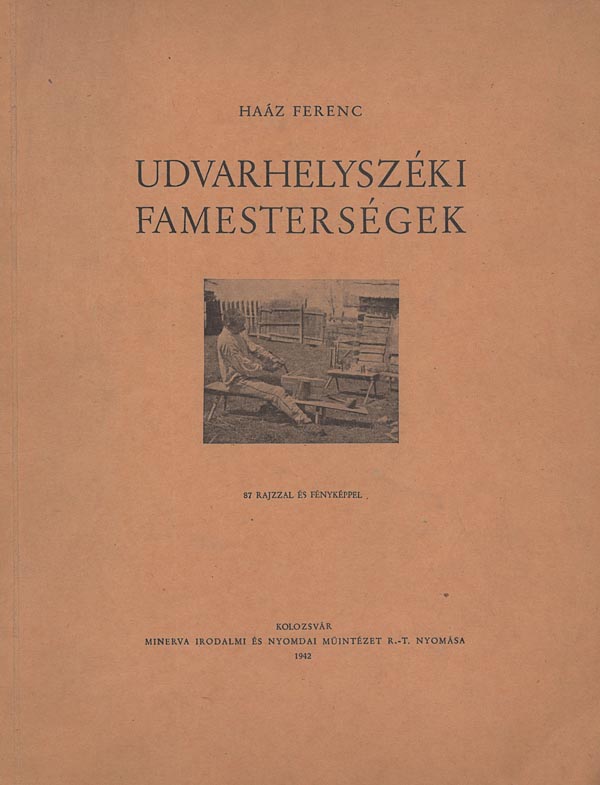 HAÁZ FERENC

UDVARHELYSZÉKI FAMESTERSÉGEK

87 RAJZZAL ÉS FÉNYKÉPPEL

KOLOZSVÁR
MINERVA IRODALMI ÉS NYOMDAI MŰINTÉZET R.-T. NYOMÁSA
1942